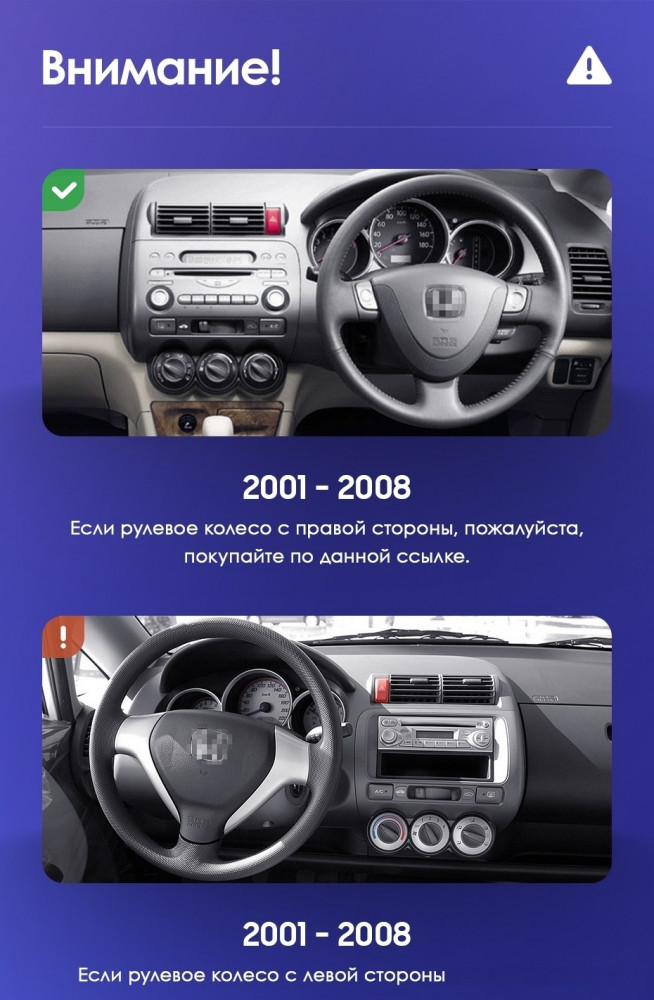 Внимание!

2001 - 2008

Если рулевое колесо с правой стороны, пожалуйста, покупайте по данной ссылке.

2001 - 2008

Если рулевое колесо с левой стороны